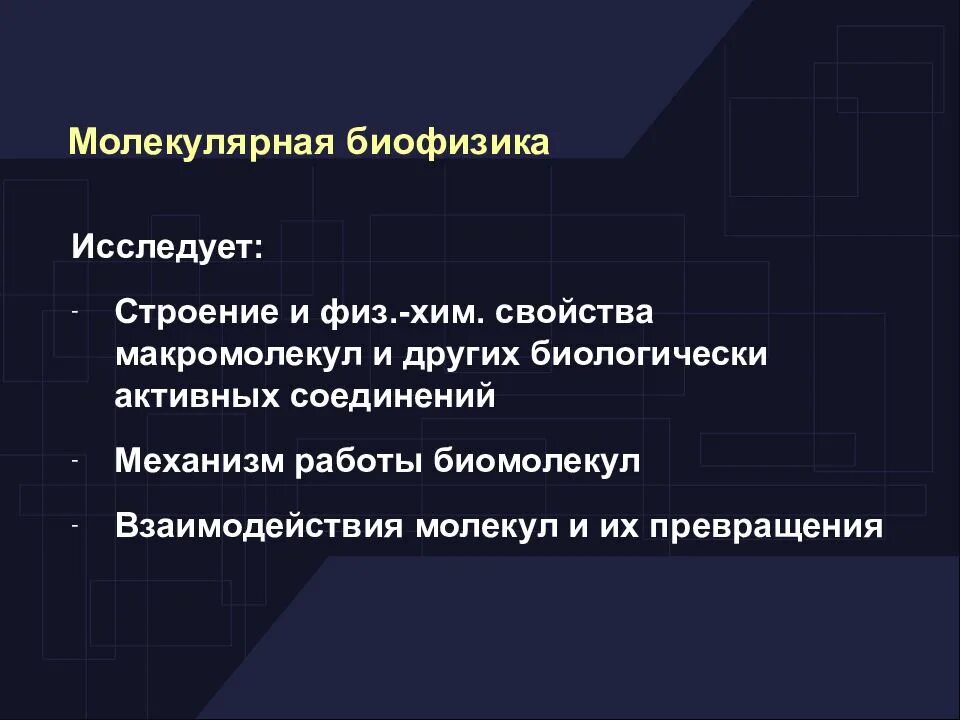 Молекулярная биофизика

Исследует:

- Строение и физ.-хим. свойства макромолекул и других биологически активных соединений

- Механизм работы биомолекул

- Взаимодействия молекул и их превращения